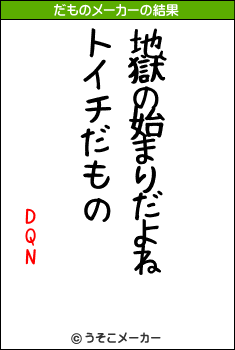 だものメーカーの結果

地獄の始まりだよね
トイチだもの

DQN

© うそこメーカー